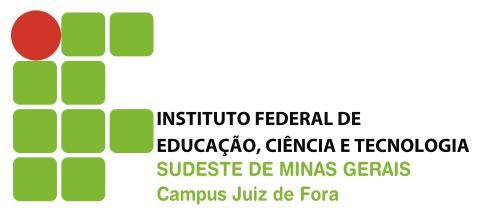 INSTITUTO FEDERAL DE
EDUCAÇÃO, CIÊNCIA E TECNOLOGIA
SUDESTE DE MINAS GERAIS
Campus Juiz de Fora